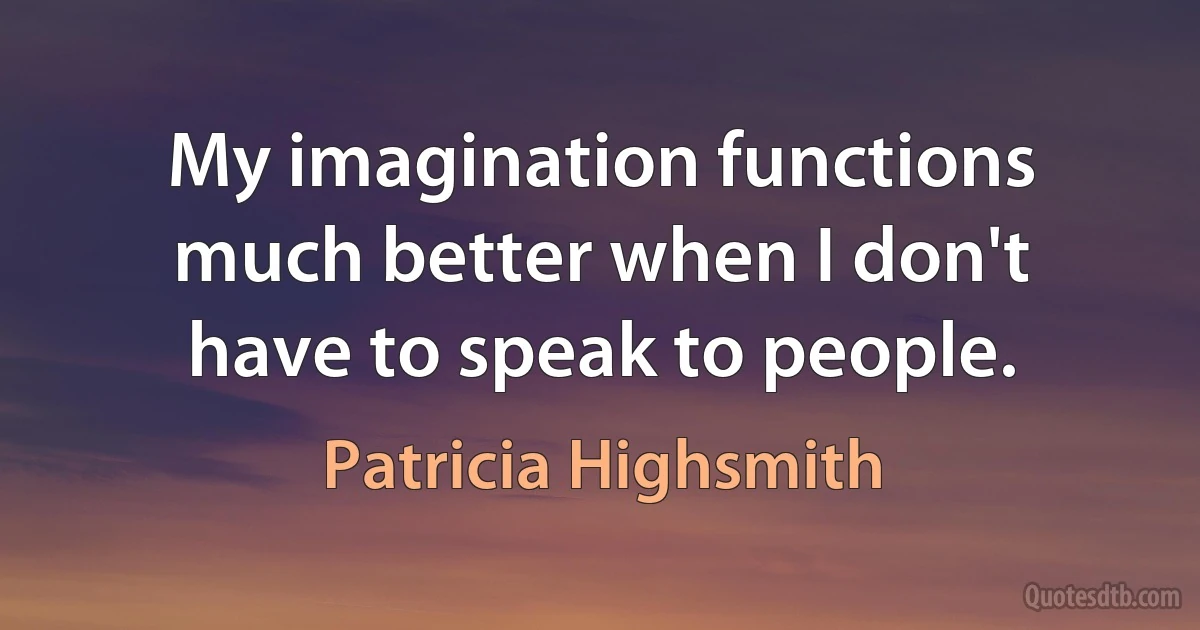 My imagination functions much better when I don't have to speak to people.

Patricia Highsmith

Quotesdtb.com